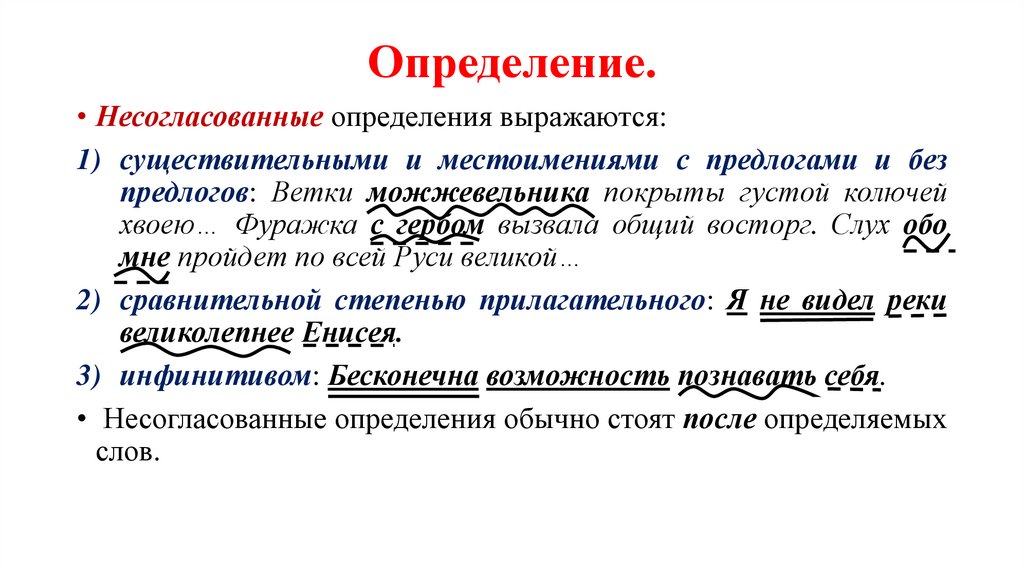 Определение.

• Несогласованные определения выражаются:

1) существительными и местоимениями с предлогами и без предлогов: Ветки можжевельника покрыты густой колючей хвоею… Фуражка с гербом вызвала общий восторг. Слух обо мне пройдет по всей Руси великой…

2) сравнительной степенью прилагательного: Я не видел реки великолепнее Енисея.

3) инфинитивом: Бесконечна возможность познавать себя.

• Несогласованные определения обычно стоят после определяемых слов.